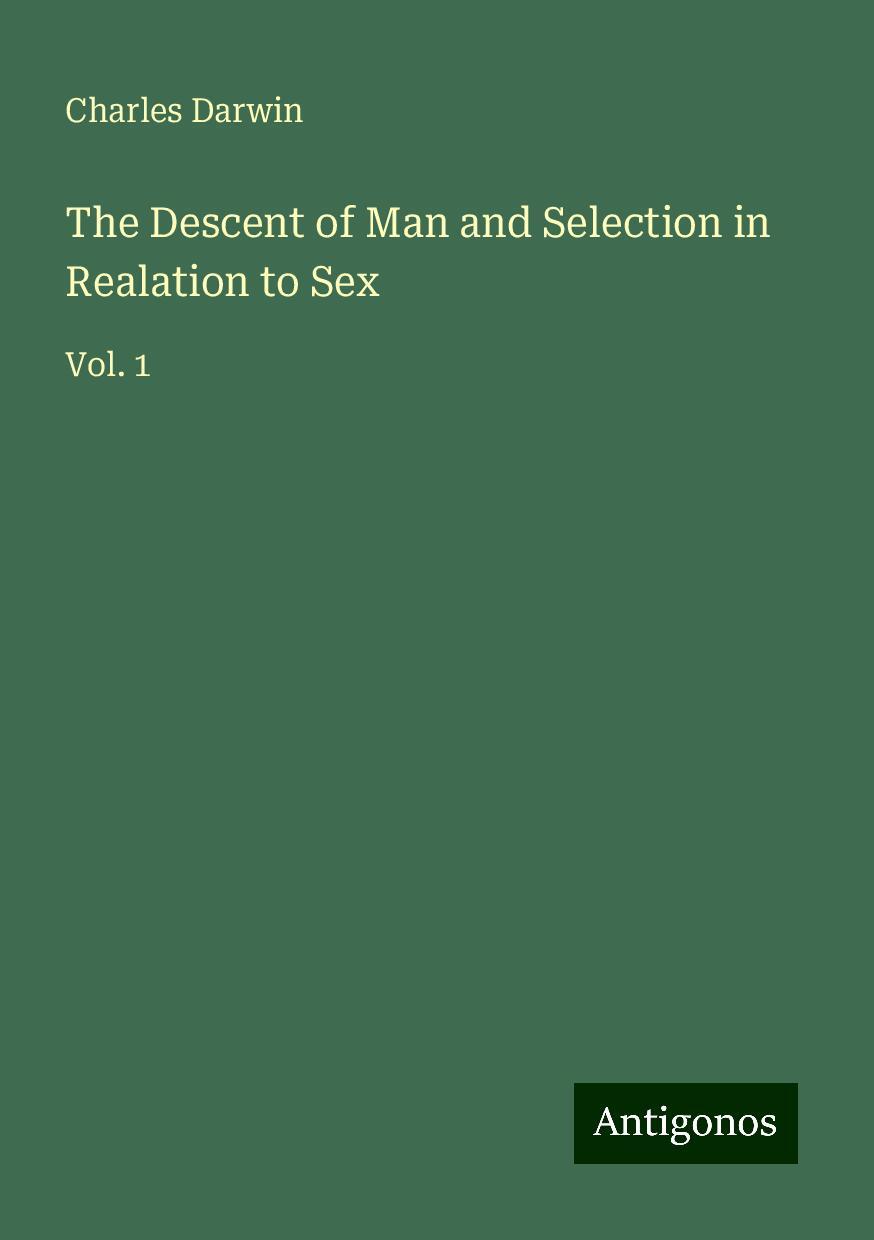 Charles Darwin

The Descent of Man and Selection in Realation to Sex

Vol. 1

Antigonos